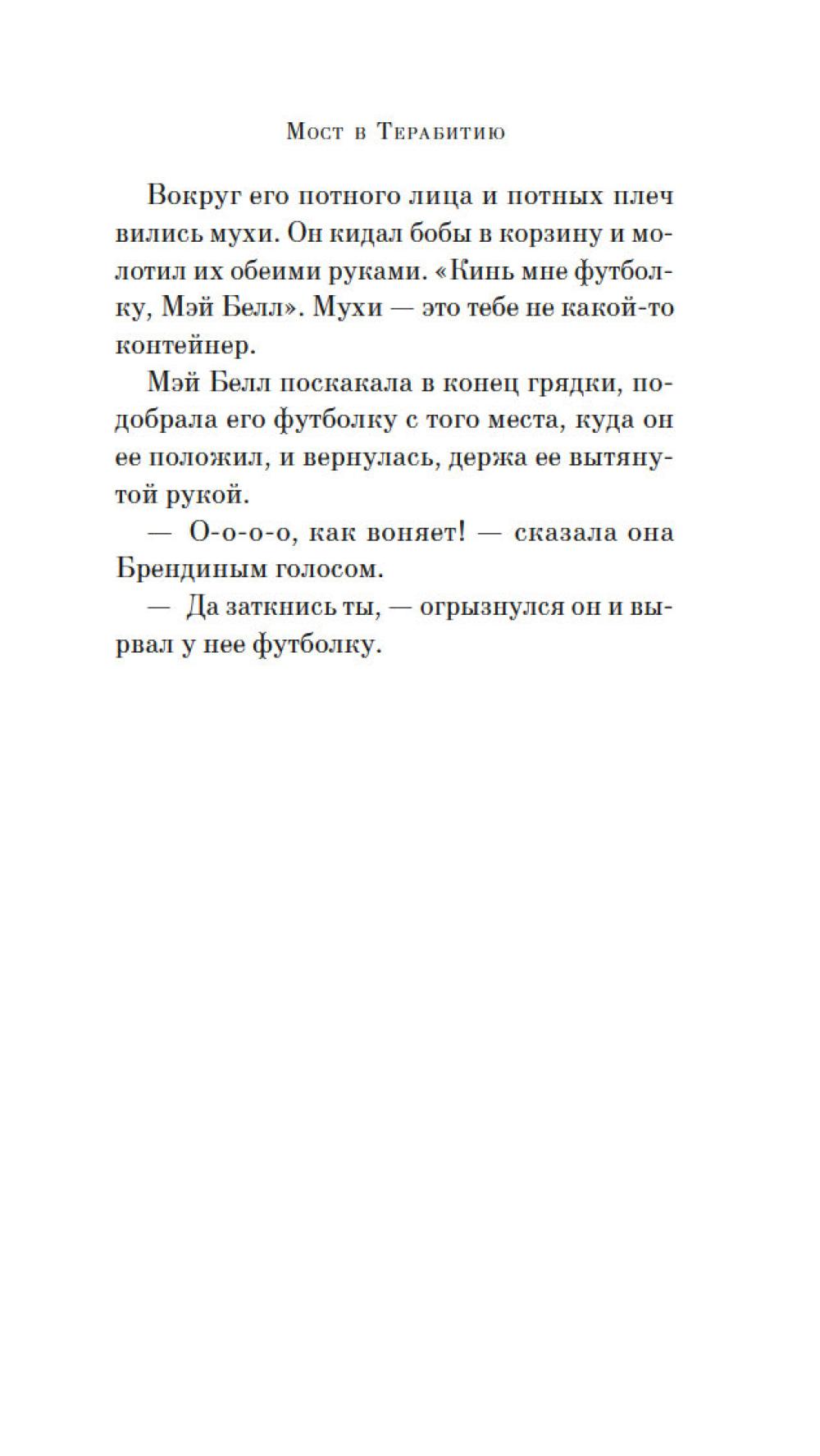 Мост в Терабитию

Вокруг его потного лица и потных плеч вились мухи. Он кидал бобы в корзину и молотил их обеими руками. «Кинь мне футболку, Мэй Белл». Мухи — это тебе не какой-то контейнер.

Мэй Белл поскакала в конец грядки, подобрала его футболку с того места, куда он ее положил, и вернулась, держа ее вытянутой рукой.

— О-о-о-о, как воняет! — сказала она Брендиным голосом.

— Да заткнись ты, — огрызнулся он и вырвал у нее футболку.